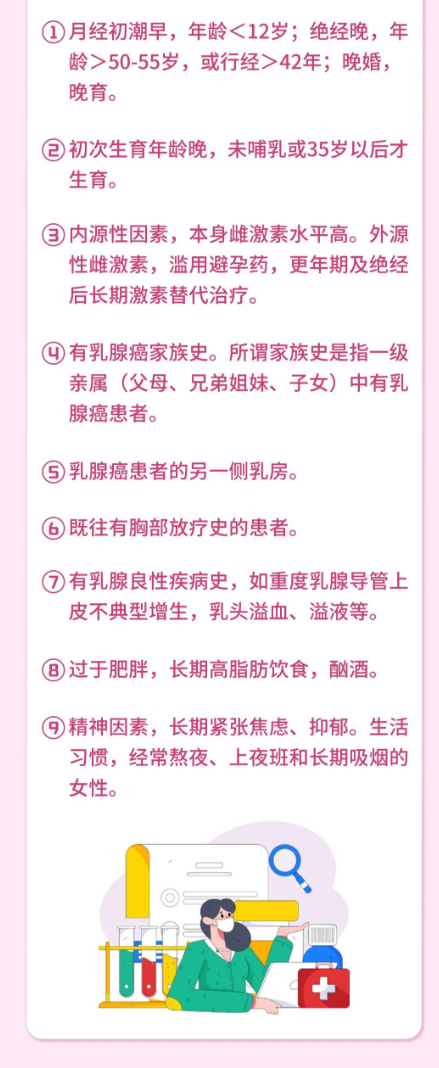 ①月经初潮早，年龄＜12岁；绝经晚，年龄＞50-55岁，或行经＞42年；晚婚，晚育。

②初次生育年龄晚，未哺乳或35岁以后才生育。

③内源性因素，本身雌激素水平高。外源性雌激素，滥用避孕药，更年期及绝经后长期激素替代治疗。

④有乳腺癌家族史。所谓家族史是指一级亲属（父母、兄弟姐妹、子女）中有乳腺癌患者。

⑤乳腺癌患者的另一侧乳房。

⑥既往有胸部放疗史的患者。

⑦有乳腺良性疾病史，如重度乳腺导管上皮不典型增生，乳头溢血、溢液等。

⑧过于肥胖，长期高脂肪饮食，酗酒。

⑨精神因素，长期紧张焦虑、抑郁。生活习惯，经常熬夜、上夜班和长期吸烟的女性。